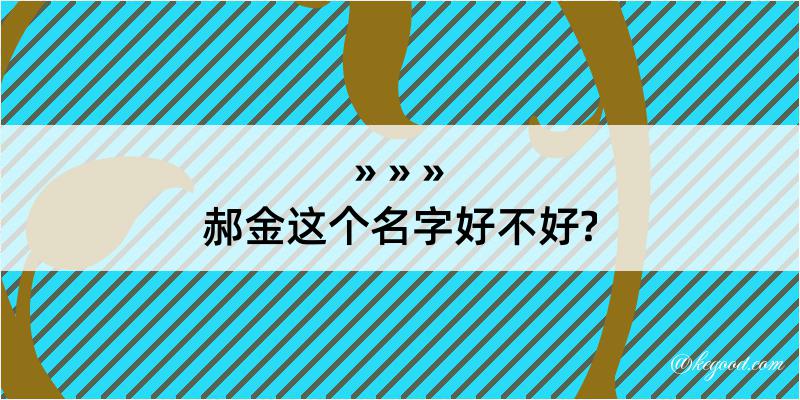 » » »
郝金这个名字好不好?

@kegood.com